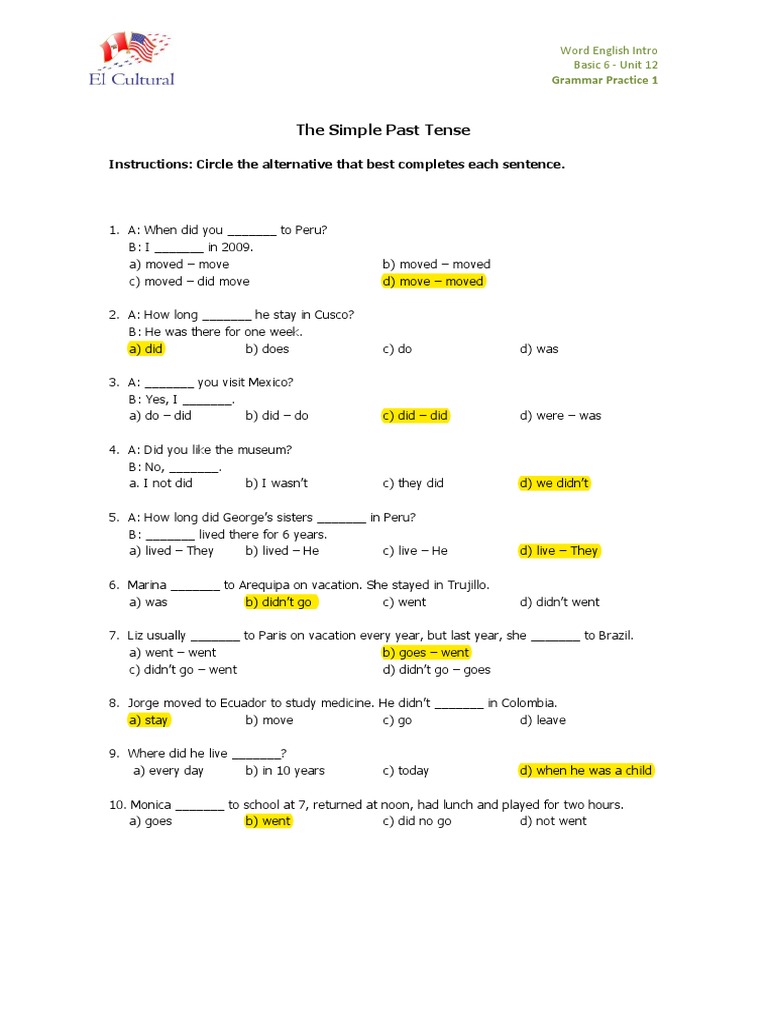 El Cultural

Word English Intro
Basic 6 - Unit 12
Grammar Practice 1

The Simple Past Tense

Instructions: Circle the alternative that best completes each sentence.

1. A: When did you ____ to Peru?
B: I ____ in 2009.
a) moved – move
b) moved – moved
c) moved – did move
d) move – moved

2. A: How long ____ he stay in Cusco?
B: He was there for one week.
a) did
b) does
c) do
d) was

3. A: ____ you visit Mexico?
B: Yes, I ____.
a) do – did
b) did – do
c) did – did
d) were – was

4. A: Did you like the museum?
B: No, ____.
a. I not did
b) I wasn't
c) they did
d) we didn't

5. A: How long did George's sisters ____ in Peru?
B: ____ lived there for 6 years.
a) lived – They
b) lived – He
c) live – He
d) live – They

6. Marina ____ to Arequipa on vacation. She stayed in Trujillo.
a) was
b) didn't go
c) went
d) didn't went

7. Liz usually ____ to Paris on vacation every year, but last year, she ____ to Brazil.
a) went – went
b) goes – went
c) didn't go – went
d) didn't go – goes

8. Jorge moved to Ecuador to study medicine. He didn't ____ in Colombia.
a) stay
b) move
c) go
d) leave

9. Where did he live ____?
a) every day
b) in 10 years
c) today
d) when he was a child

10. Monica ____ to school at 7, returned at noon, had lunch and played for two hours.
a) goes
b) went
c) did no go
d) not went